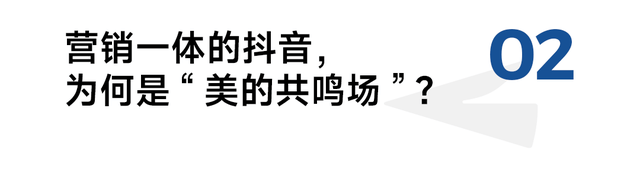 营销一体的抖音，
为何是“ 美的共鸣场 ”？

02